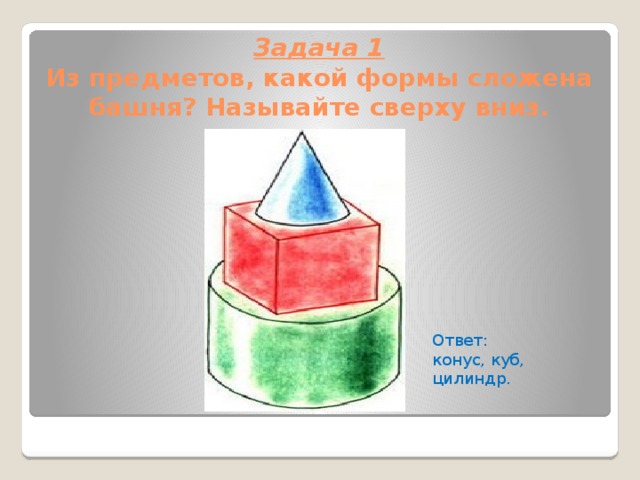 Задача 1
Из предметов, какой формы сложена башня? Называйте сверху вниз.

Ответ:
конус, куб, цилиндр.